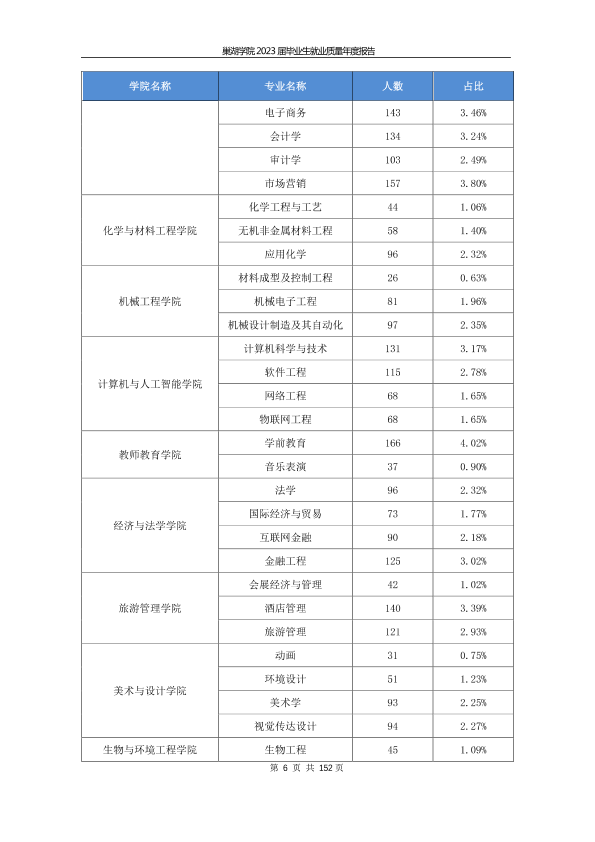 巢湖学院 2023 届毕业生就业质量年度报告

| 学院名称 | 专业名称 | 人数 | 占比 |
|---|---|---|---|
| | 电子商务 | 143 | 3.46% |
| | 会计学 | 134 | 3.24% |
| | 审计学 | 103 | 2.49% |
| | 市场营销 | 157 | 3.80% |
| 化学与材料工程学院 | 化学工程与工艺 | 44 | 1.06% |
| | 无机非金属材料工程 | 58 | 1.40% |
| | 应用化学 | 96 | 2.32% |
| 机械工程学院 | 材料成型及控制工程 | 26 | 0.63% |
| | 机械电子工程 | 81 | 1.96% |
| | 机械设计制造及其自动化 | 97 | 2.35% |
| 计算机与人工智能学院 | 计算机科学与技术 | 131 | 3.17% |
| | 软件工程 | 115 | 2.78% |
| | 网络工程 | 68 | 1.65% |
| | 物联网工程 | 68 | 1.65% |
| 教师教育学院 | 学前教育 | 166 | 4.02% |
| | 音乐表演 | 37 | 0.90% |
| 经济与法学学院 | 法学 | 96 | 2.32% |
| | 国际经济与贸易 | 73 | 1.77% |
| | 互联网金融 | 90 | 2.18% |
| | 金融工程 | 125 | 3.02% |
| 旅游管理学院 | 会展经济与管理 | 42 | 1.02% |
| | 酒店管理 | 140 | 3.39% |
| | 旅游管理 | 121 | 2.93% |
| 美术与设计学院 | 动画 | 31 | 0.75% |
| | 环境设计 | 51 | 1.23% |
| | 美术学 | 93 | 2.25% |
| | 视觉传达设计 | 94 | 2.27% |
| 生物与环境工程学院 | 生物工程 | 45 | 1.09% |

第 6 页 共 152 页